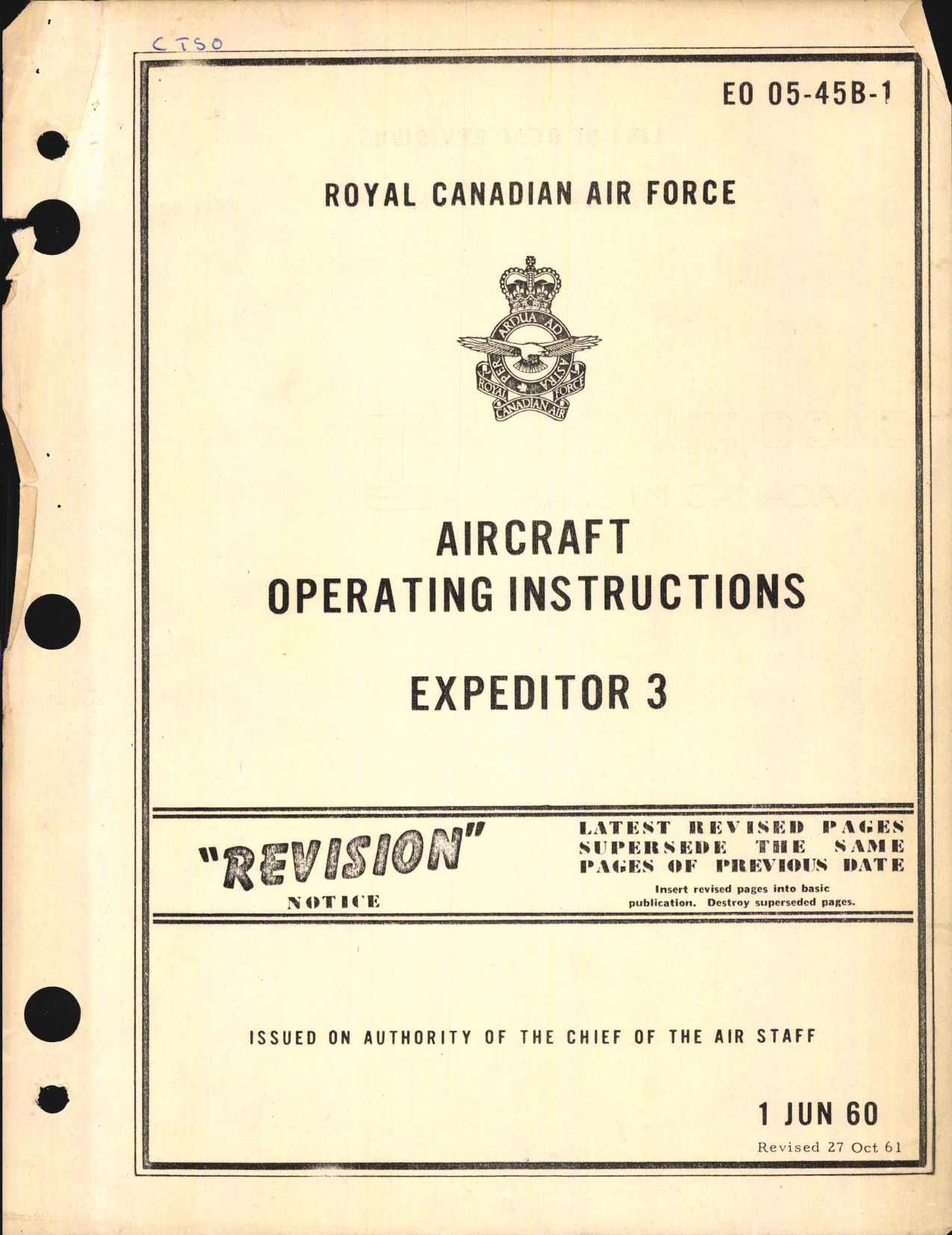 CTSO

EO 05-45B-1

ROYAL CANADIAN AIR FORCE

PER ARDUA AD ASTRA

ROYAL CANADIAN AIR FORCE

AIRCRAFT
OPERATING INSTRUCTIONS

EXPEDITOR 3

"REVISION"
NOTICE

LATEST REVISED PAGES SUPERSEDE THE SAME PAGES OF PREVIOUS DATE

Insert revised pages into basic publication. Destroy superseded pages.

ISSUED ON AUTHORITY OF THE CHIEF OF THE AIR STAFF

1 JUN 60

Revised 27 Oct 61